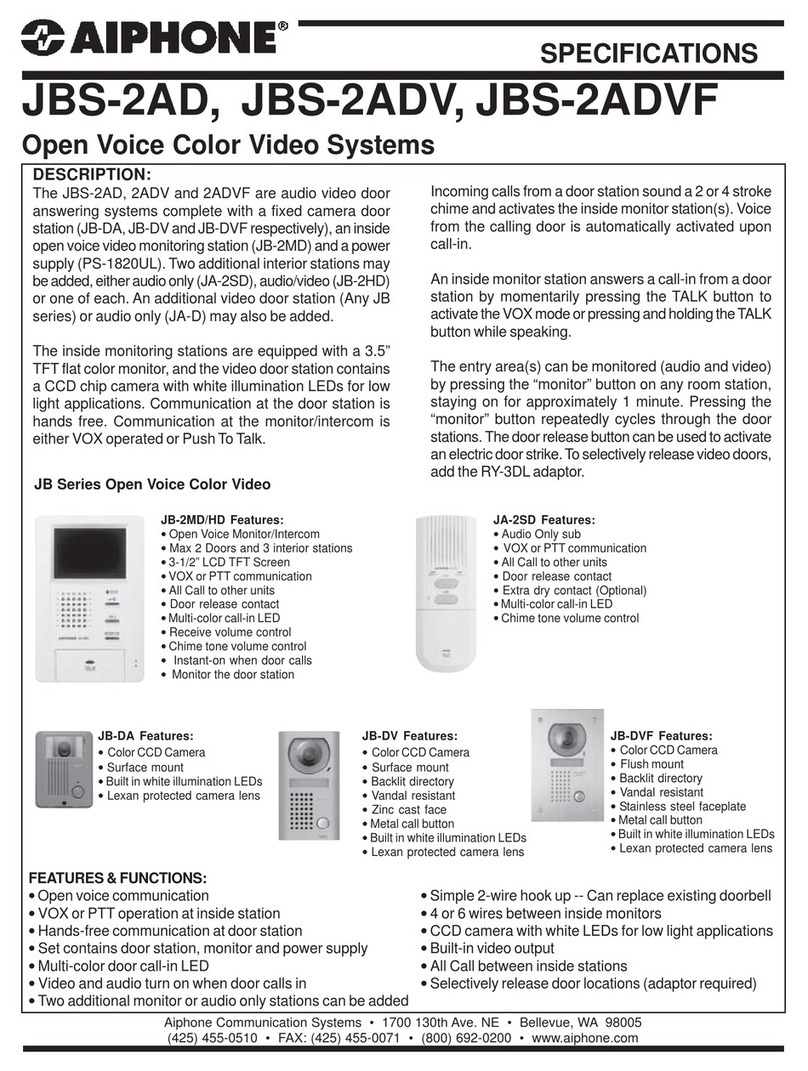 AIPHONE®

SPECIFICATIONS

JBS-2AD, JBS-2ADV, JBS-2ADVF

Open Voice Color Video Systems

DESCRIPTION:

The JBS-2AD, 2ADV and 2ADVF are audio video door answering systems complete with a fixed camera door station (JB-DA, JB-DV and JB-DVF respectively), an inside open voice video monitoring station (JB-2MD) and a power supply (PS-1820UL). Two additional interior stations may be added, either audio only (JA-2SD), audio/video (JB-2HD) or one of each. An additional video door station (Any JB series) or audio only (JA-D) may also be added.

The inside monitoring stations are equipped with a 3.5" TFT flat color monitor, and the video door station contains a CCD chip camera with white illumination LEDs for low light applications. Communication at the door station is hands free. Communication at the monitor/intercom is either VOX operated or Push To Talk.

Incoming calls from a door station sound a 2 or 4 stroke chime and activates the inside monitor station(s). Voice from the calling door is automatically activated upon call-in.

An inside monitor station answers a call-in from a door station by momentarily pressing the TALK button to activate the VOX mode or pressing and holding the TALK button while speaking.

The entry area(s) can be monitored (audio and video) by pressing the "monitor" button on any room station, staying on for approximately 1 minute. Pressing the "monitor" button repeatedly cycles through the door stations. The door release button can be used to activate an electric door strike. To selectively release video doors, add the RY-3DL adaptor.

JB Series Open Voice Color Video

JB-2MD/HD Features:
• Open Voice Monitor/Intercom
• Max 2 Doors and 3 interior stations
• 3-1/2" LCD TFT Screen
• VOX or PTT communication
• All Call to other units
• Door release contact
• Multi-color call-in LED
• Receive volume control
• Chime tone volume control
• Instant-on when door calls
• Monitor the door station

JA-2SD Features:
• Audio Only sub
• VOX or PTT communication
• All Call to other units
• Door release contact
• Extra dry contact (Optional)
• Multi-color call-in LED
• Chime tone volume control

JB-DA Features:
• Color CCD Camera
• Surface mount
• Built in white illumination LEDs
• Lexan protected camera lens

JB-DV Features:
• Color CCD Camera
• Surface mount
• Backlit directory
• Vandal resistant
• Zinc cast face
• Metal call button
• Built in white illumination LEDs
• Lexan protected camera lens

JB-DVF Features:
• Color CCD Camera
• Flush mount
• Backlit directory
• Vandal resistant
• Stainless steel faceplate
• Metal call button
• Built in white illumination LEDs
• Lexan protected camera lens

FEATURES & FUNCTIONS:
• Open voice communication
• VOX or PTT operation at inside station
• Hands-free communication at door station
• Set contains door station, monitor and power supply
• Multi-color door call-in LED
• Video and audio turn on when door calls in
• Two additional monitor or audio only stations can be added
• Simple 2-wire hook up -- Can replace existing doorbell
• 4 or 6 wires between inside monitors
• CCD camera with white LEDs for low light applications
• Built-in video output
• All Call between inside stations
• Selectively release door locations (adaptor required)

Aiphone Communication Systems • 1700 130th Ave. NE • Bellevue, WA 98005
(425) 455-0510 • FAX: (425) 455-0071 • (800) 692-0200 • www.aiphone.com